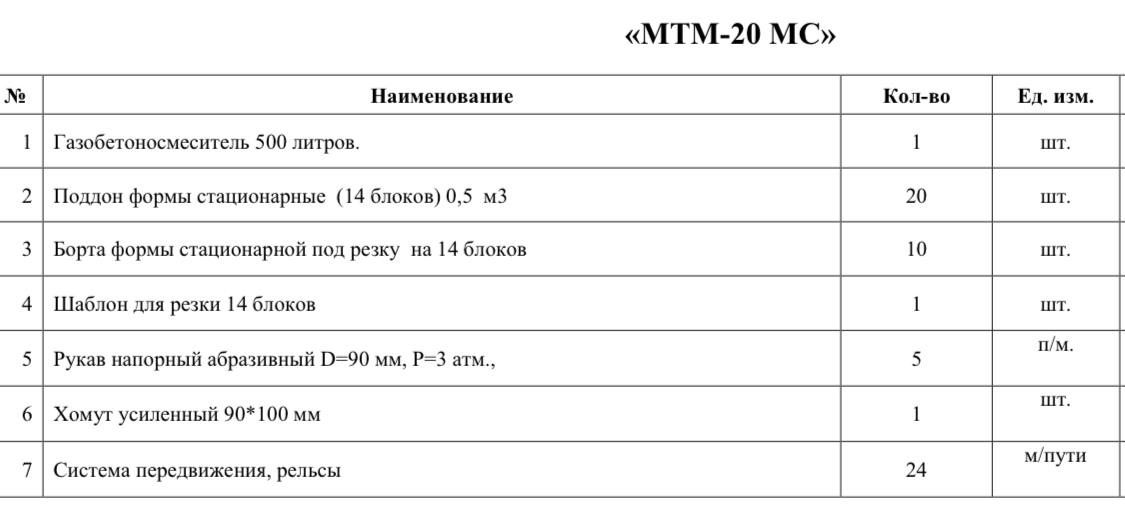 «МТМ-20 МС»

| № | Наименование | Кол-во | Ед. изм. |
|---|---|---|---|
| 1 | Газобетоносмеситель 500 литров. | 1 | шт. |
| 2 | Поддон формы стационарные (14 блоков) 0,5 м3 | 20 | шт. |
| 3 | Борта формы стационарной под резку на 14 блоков | 10 | шт. |
| 4 | Шаблон для резки 14 блоков | 1 | шт. |
| 5 | Рукав напорный абразивный D=90 мм, P=3 атм., | 5 | п/м. |
| 6 | Хомут усиленный 90*100 мм | 1 | шт. |
| 7 | Система передвижения, рельсы | 24 | м/пути |